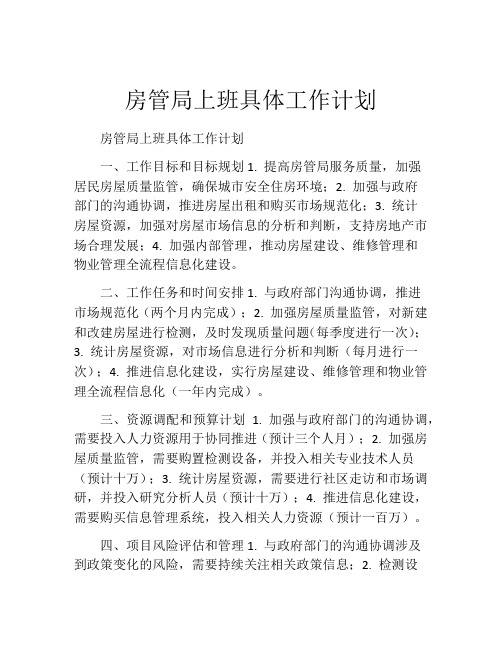 房管局上班具体工作计划

房管局上班具体工作计划

一、工作目标和目标规划 1. 提高房管局服务质量，加强居民房屋质量监管，确保城市安全住房环境；2. 加强与政府部门的沟通协调，推进房屋出租和购买市场规范化；3. 统计房屋资源，加强对房屋市场信息的分析和判断，支持房地产市场合理发展；4. 加强内部管理，推动房屋建设、维修管理和物业管理全流程信息化建设。

二、工作任务和时间安排 1. 与政府部门沟通协调，推进市场规范化（两个月内完成）；2. 加强房屋质量监管，对新建和改建房屋进行检测，及时发现质量问题(每季度进行一次)；3. 统计房屋资源，对市场信息进行分析和判断（每月进行一次）；4. 推进信息化建设，实行房屋建设、维修管理和物业管理全流程信息化（一年内完成）。

三、资源调配和预算计划 1. 加强与政府部门的沟通协调，需要投入人力资源用于协同推进（预计三个人月）；2. 加强房屋质量监管，需要购置检测设备，并投入相关专业技术人员（预计十万）；3. 统计房屋资源，需要进行社区走访和市场调研，并投入研究分析人员（预计十万）；4. 推进信息化建设，需要购买信息管理系统，投入相关人力资源（预计一百万）。

四、项目风险评估和管理 1. 与政府部门的沟通协调涉及到政策变化的风险，需要持续关注相关政策信息；2. 检测设